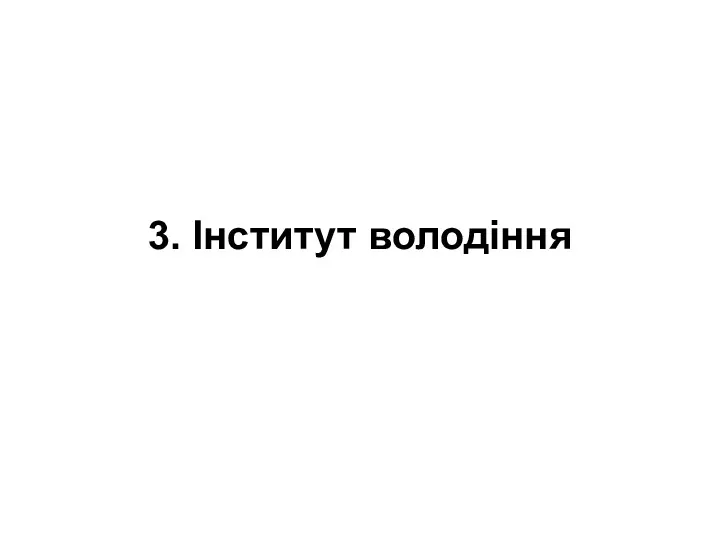 3. Інститут володіння